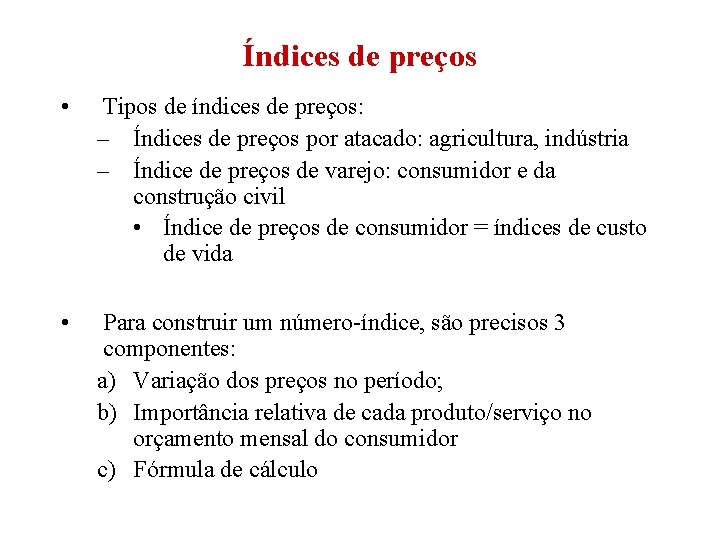 Índices de preços

• Tipos de índices de preços:
– Índices de preços por atacado: agricultura, indústria
– Índice de preços de varejo: consumidor e da construção civil
• Índice de preços de consumidor = índices de custo de vida

• Para construir um número-índice, são precisos 3 componentes:
a) Variação dos preços no período;
b) Importância relativa de cada produto/serviço no orçamento mensal do consumidor
c) Fórmula de cálculo